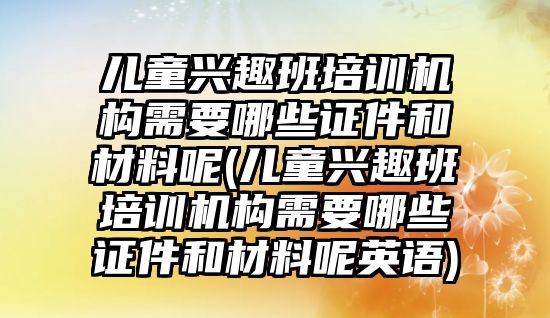 儿童兴趣班培训机构需要哪些证件和材料呢(儿童兴趣班培训机构需要哪些证件和材料呢英语)